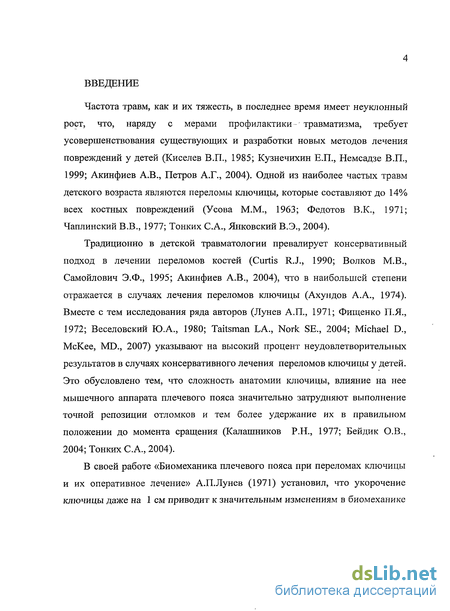 4

ВВЕДЕНИЕ

Частота травм, как и их тяжесть, в последнее время имеет неуклонный рост, что, наряду с мерами профилактики травматизма, требует усовершенствования существующих и разработки новых методов лечения повреждений у детей (Киселев В.П., 1985; Кузнечихин Е.П., Немсадзе В.П., 1999; Акинфиев А.В., Петров А.Г., 2004). Одной из наиболее частых травм детского возраста являются переломы ключицы, которые составляют до 14% всех костных повреждений (Усова М.М., 1963; Федотов В.К., 1971; Чаплинский В.В., 1977; Тонких С.А., Янковский В.Э., 2004).

Традиционно в детской травматологии превалирует консервативный подход в лечении переломов костей (Curtis R.J., 1990; Волков М.В., Самойлович Э.Ф., 1995; Акинфиев А.В., 2004), что в наибольшей степени отражается в случаях лечения переломов ключицы (Ахундов А.А., 1974). Вместе с тем исследования ряда авторов (Лунев А.П., 1971; Фищенко П.Я., 1972; Веселовский Ю.А., 1980; Taitsman LA., Nork SE., 2004; Michael D., McKee, MD., 2007) указывают на высокий процент неудовлетворительных результатов в случаях консервативного лечения переломов ключицы у детей. Это обусловлено тем, что сложность анатомии ключицы, влияние на нее мышечного аппарата плечевого пояса значительно затрудняют выполнение точной репозиции отломков и тем более удержание их в правильном положении до момента сращения (Калашников Р.Н., 1977; Бейдик О.В., 2004; Тонких С.А., 2004).

В своей работе «Биомеханика плечевого пояса при переломах ключицы и их оперативное лечение» А.П.Лунев (1971) установил, что укорочение ключицы даже на 1 см приводит к значительным изменениям в биомеханике

dsLib.net
библиотека диссертаций